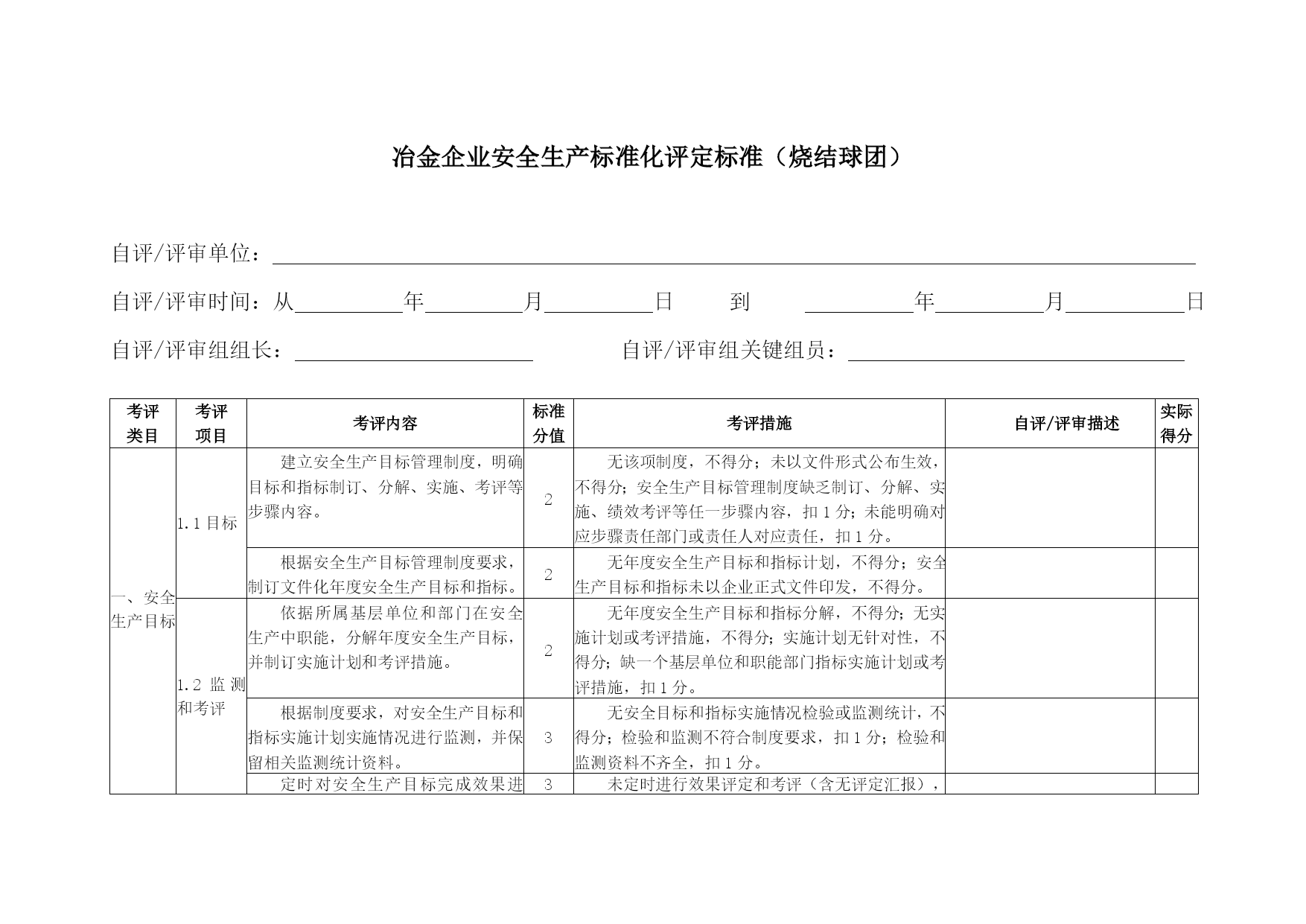 冶金企业安全生产标准化评定标准（烧结球团）

自评/评审单位：

自评/评审时间：从　　　　年　　　　月　　　　日　　到　　　　年　　　　月　　　　日

自评/评审组组长：　　　　　　　　自评/评审组关键组员：

| 考评类目 | 考评项目 | 考评内容 | 标准分值 | 考评措施 | 自评/评审描述 | 实际得分 |
|---|---|---|---|---|---|---|
| 一、安全生产目标 | 1.1 目标 | 建立安全生产目标管理制度，明确目标和指标制订、分解、实施、考评等步骤内容。 | 2 | 无该项制度，不得分；未以文件形式公布生效，不得分；安全生产目标管理制度缺乏制订、分解、实施、绩效考评等任一步骤内容，扣 1 分；未能明确对应步骤责任部门或责任人对应责任，扣 1 分。 | | |
| | | 根据安全生产目标管理制度要求，制订文件化年度安全生产目标和指标。 | 2 | 无年度安全生产目标和指标计划，不得分；安全生产目标和指标未以企业正式文件印发，不得分。 | | |
| | 1.2 监测和考评 | 依据所属基层单位和部门在安全生产中职能，分解年度安全生产目标，并制订实施计划和考评措施。 | 2 | 无年度安全生产目标和指标分解，不得分；无实施计划或考评措施，不得分；实施计划无针对性，不得分；缺一个基层单位和职能部门指标实施计划或考评措施，扣 1 分。 | | |
| | | 根据制度要求，对安全生产目标和指标实施计划实施情况进行监测，并保留相关监测统计资料。 | 3 | 无安全目标和指标实施情况检验或监测统计，不得分；检验和监测不符合制度要求，扣 1 分；检验和监测资料不齐全，扣 1 分。 | | |
| | | 定时对安全生产目标完成效果进 | 3 | 未定时进行效果评定和考评（含无评定汇报）， | | |